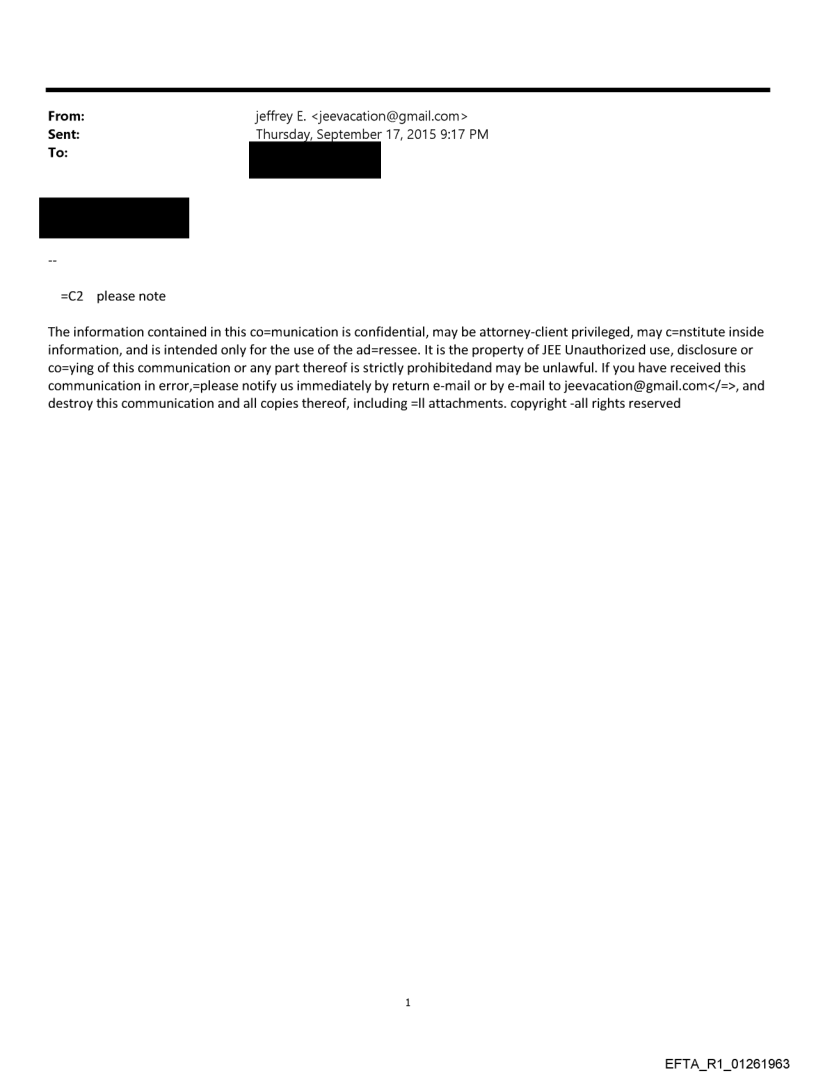 From: jeffrey E. <jeevacation@gmail.com>
Sent: Thursday, September 17, 2015 9:17 PM
To:

--

=C2 please note

The information contained in this co=munication is confidential, may be attorney-client privileged, may c=nstitute inside information, and is intended only for the use of the ad=ressee. It is the property of JEE Unauthorized use, disclosure or co=ying of this communication or any part thereof is strictly prohibitedand may be unlawful. If you have received this communication in error,=please notify us immediately by return e-mail or by e-mail to jeevacation@gmail.com</=>, and destroy this communication and all copies thereof, including =ll attachments. copyright -all rights reserved

1

EFTA_R1_01261963